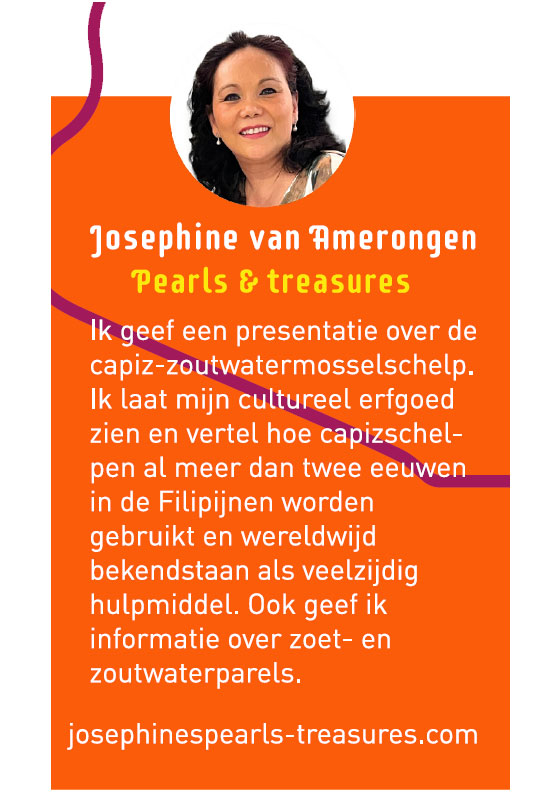 Josephine van Amerongen
Pearls & treasures

Ik geef een presentatie over de capiz-zoutwatermosselschelp. Ik laat mijn cultureel erfgoed zien en vertel hoe capizschelpen al meer dan twee eeuwen in de Filipijnen worden gebruikt en wereldwijd bekendstaan als veelzijdig hulpmiddel. Ook geef ik informatie over zoet- en zoutwaterparels.

josephinespearls-treasures.com